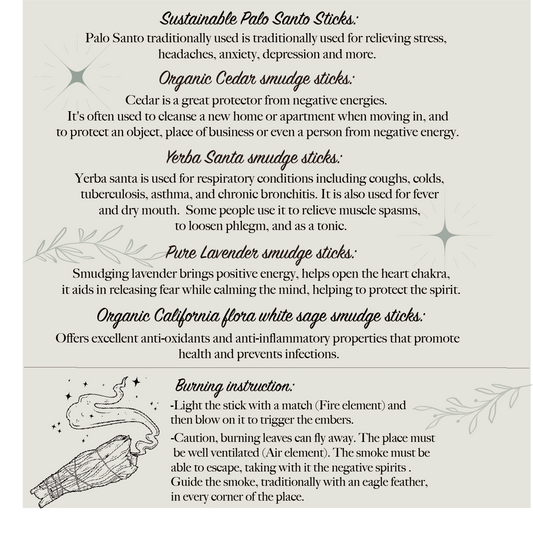 Sustainable Palo Santo Sticks:

Palo Santo traditionally used is traditionally used for relieving stress, headaches, anxiety, depression and more.

Organic Cedar smudge sticks:

Cedar is a great protector from negative energies. It's often used to cleanse a new home or apartment when moving in, and to protect an object, place of business or even a person from negative energy.

Yerba Santa smudge sticks:

Yerba santa is used for respiratory conditions including coughs, colds, tuberculosis, asthma, and chronic bronchitis. It is also used for fever and dry mouth. Some people use it to relieve muscle spasms, to loosen phlegm, and as a tonic.

Pure Lavender smudge sticks:

Smudging lavender brings positive energy, helps open the heart chakra, it aids in releasing fear while calming the mind, helping to protect the spirit.

Organic California flora white sage smudge sticks:

Offers excellent anti-oxidants and anti-inflammatory properties that promote health and prevents infections.

Burning instruction:

-Light the stick with a match (Fire element) and then blow on it to trigger the embers.

-Caution, burning leaves can fly away. The place must be well ventilated (Air element). The smoke must be able to escape, taking with it the negative spirits . Guide the smoke, traditionally with an eagle feather, in every corner of the place.